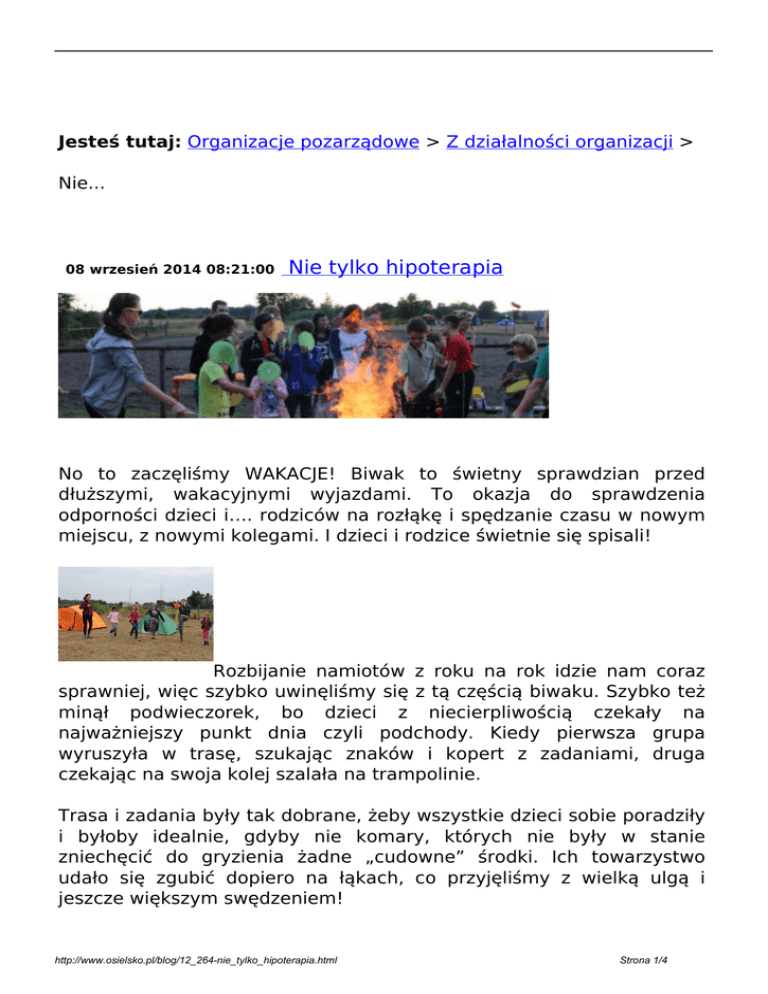 Jesteś tutaj: Organizacje pozarządowe > Z działalności organizacji >

Nie...

08 wrzesień 2014 08:21:00 Nie tylko hipoterapia

No to zaczęliśmy WAKACJE! Biwak to świetny sprawdzian przed dłuższymi, wakacyjnymi wyjazdami. To okazja do sprawdzenia odporności dzieci i.... rodziców na rozłąkę i spędzanie czasu w nowym miejscu, z nowymi kolegami. I dzieci i rodzice świetnie się spisali!

Rozbijanie namiotów z roku na rok idzie nam coraz sprawniej, więc szybko uwinęliśmy się z tą częścią biwaku. Szybko też minął podwieczorek, bo dzieci z niecierpliwością czekały na najważniejszy punkt dnia czyli podchody. Kiedy pierwsza grupa wyruszyła w trasę, szukając znaków i kopert z zadaniami, druga czekając na swoja kolej szalała na trampolinie.

Trasa i zadania były tak dobrane, żeby wszystkie dzieci sobie poradziły i byłoby idealnie, gdyby nie komary, których nie były w stanie zniechęcić do gryzienia żadne „cudowne" środki. Ich towarzystwo udało się zgubić dopiero na łąkach, co przyjęliśmy z wielką ulgą i jeszcze większym swędzeniem!

http://www.osielsko.pl/blog/12_264-nie_tylko_hipoterapia.html

Strona 1/4